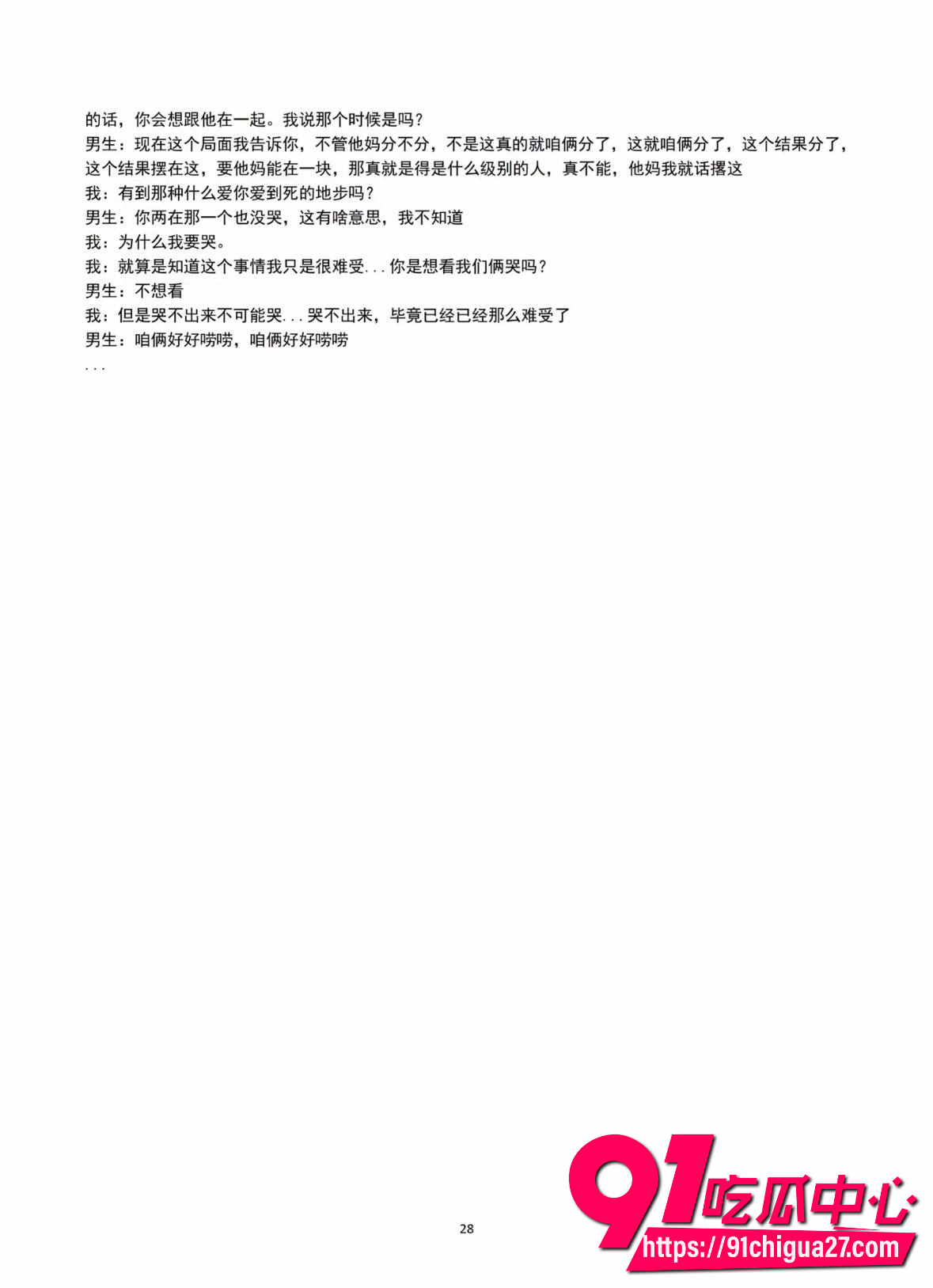 的话，你会想跟他在一起。我说那个时候是吗？
男生：现在这个局面我告诉你，不管他妈分不分，不是这真的就咱俩分了，这就咱俩分了，这个结果分了，这个结果摆在这，要他妈能在一块，那真就是得是什么级别的人，真不能，他妈我就话撂这
我：有到那种什么爱你爱到死的地步吗？
男生：你两在那一个也没哭，这有啥意思，我不知道
我：为什么我要哭。
我：就算是知道这个事情我只是很难受...你是想看我们俩哭吗？
男生：不想看
我：但是哭不出来不可能哭...哭不出来，毕竟已经已经那么难受了
男生：咱俩好好唠唠，咱俩好好唠唠
...

28

91吃瓜中心
https://91chigua27.com